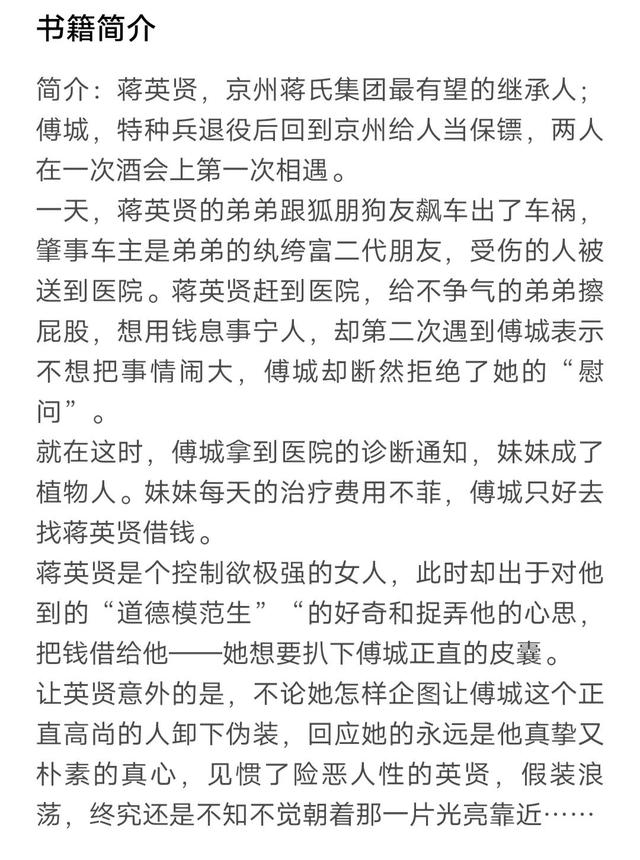 书籍简介

简介：蒋英贤，京州蒋氏集团最有望的继承人；傅城，特种兵退役后回到京州给人当保镖，两人在一次酒会上第一次相遇。
一天，蒋英贤的弟弟跟狐朋狗友飙车出了车祸，肇事车主是弟弟的纨绔富二代朋友，受伤的人被送到医院。蒋英贤赶到医院，给不争气的弟弟擦屁股，想用钱息事宁人，却第二次遇到傅城表示不想把事情闹大，傅城却断然拒绝了她的“慰问”。
就在这时，傅城拿到医院的诊断通知，妹妹成了植物人。妹妹每天的治疗费用不菲，傅城只好去找蒋英贤借钱。
蒋英贤是个控制欲极强的女人，此时却出于对他到的“道德模范生”“的好奇和捉弄他的心思，把钱借给他——她想要扒下傅城正直的皮囊。
让英贤意外的是，不论她怎样企图让傅城这个正直高尚的人卸下伪装，回应她的永远是他真挚又朴素的真心，见惯了险恶人性的英贤，假装浪荡，终究还是不知不觉朝着那一片光亮靠近……